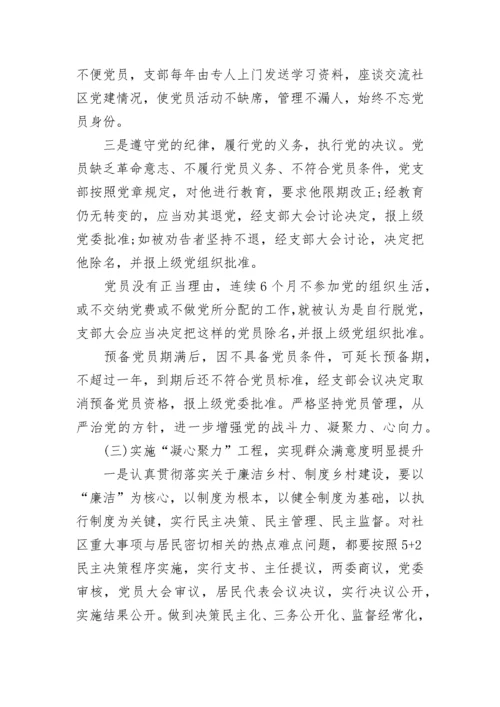 不便党员，支部每年由专人上门发送学习资料，座谈交流社区党建情况，使党员活动不缺席，管理不漏人，始终不忘党员身份。

三是遵守党的纪律，履行党的义务，执行党的决议。党员缺乏革命意志、不履行党员义务、不符合党员条件，党支部按照党章规定，对他进行教育，要求他限期改正;经教育仍无转变的，应当劝其退党，经支部大会讨论决定，报上级党委批准;如被劝告者坚持不退，经支部大会讨论，决定把他除名，并报上级党组织批准。

党员没有正当理由，连续6个月不参加党的组织生活，或不交纳党费或不做党所分配的工作，就被认为是自行脱党，支部大会应当决定把这样的党员除名，并报上级党组织批准。

预备党员期满后，因不具备党员条件，可延长预备期，不超过一年，到期后还不符合党员标准，经支部会议决定取消预备党员资格，报上级党委批准。严格坚持党员管理，从严治党的方针，进一步增强党的战斗力、凝聚力、心向力。

(三)实施“凝心聚力”工程，实现群众满意度明显提升

一是认真贯彻落实关于廉洁乡村、制度乡村建设，要以“廉洁”为核心，以制度为根本，以健全制度为基础，以执行制度为关键，实行民主决策、民主管理、民主监督。对社区重大事项与居民密切相关的热点难点问题，都要按照5+2民主决策程序实施，实行支书、主任提议，两委商议，党委审核，党员大会审议，居民代表会议决议，实行决议公开，实施结果公开。做到决策民主化、三务公开化、监督经常化，